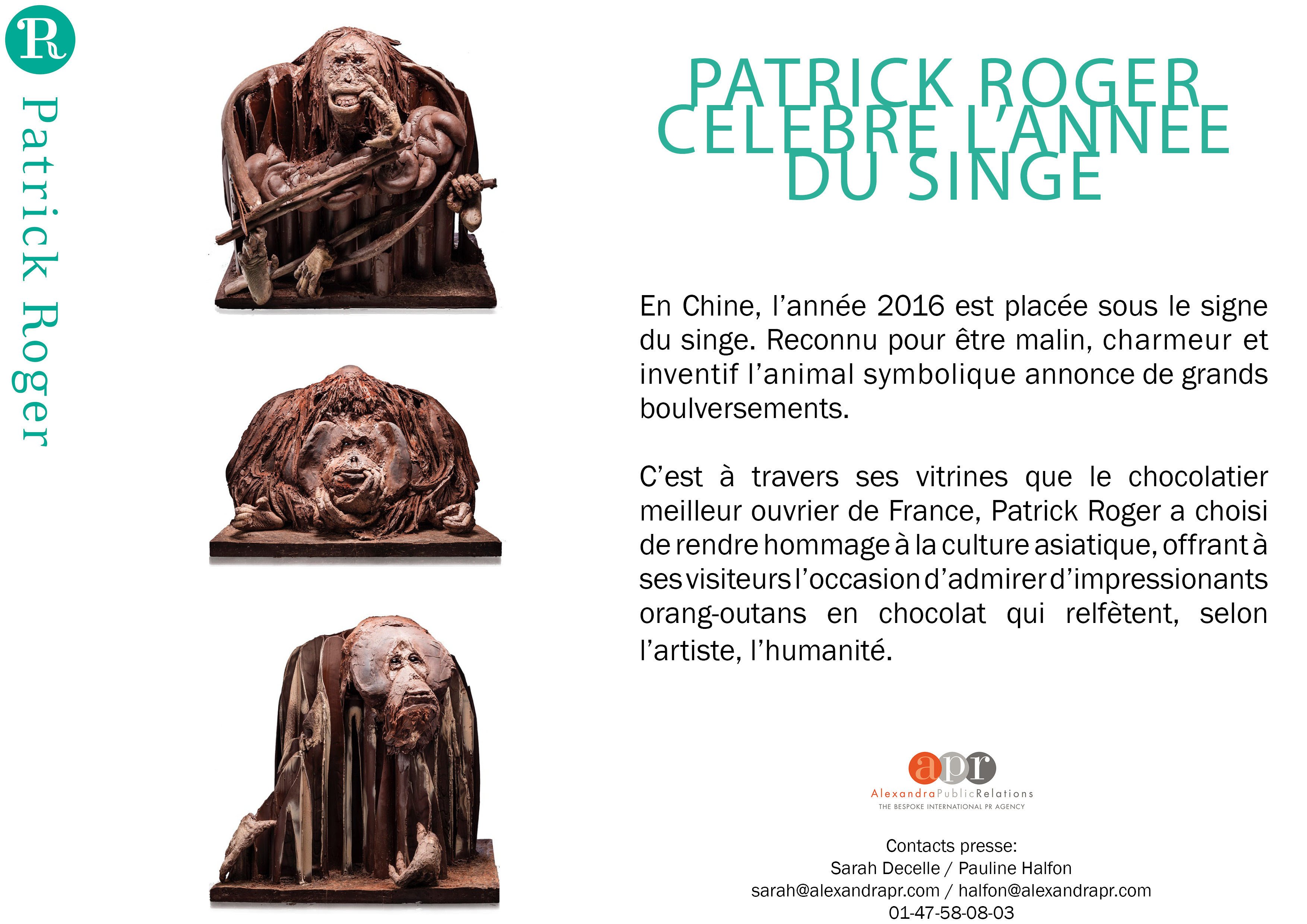 R

Patrick Roger

PATRICK ROGER
CELEBRE L'ANNEE
DU SINGE

En Chine, l'année 2016 est placée sous le signe du singe. Reconnu pour être malin, charmeur et inventif l'animal symbolique annonce de grands boulversements.

C'est à travers ses vitrines que le chocolatier meilleur ouvrier de France, Patrick Roger a choisi de rendre hommage à la culture asiatique, offrant à ses visiteurs l'occasion d'admirer d'impressionants orang-outans en chocolat qui relfètent, selon l'artiste, l'humanité.

apr
AlexandraPublicRelations
THE BESPOKE INTERNATIONAL PR AGENCY

Contacts presse:
Sarah Decelle / Pauline Halfon
sarah@alexandrapr.com / halfon@alexandrapr.com
01-47-58-08-03